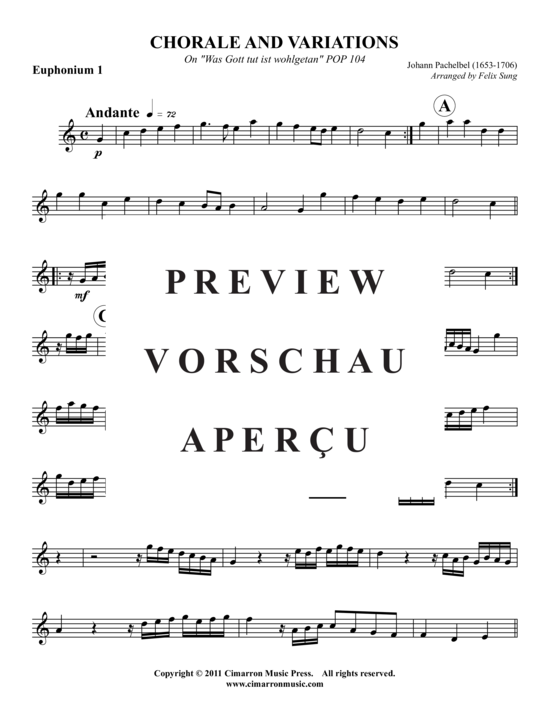 CHORALE AND VARIATIONS
On "Was Gott tut ist wohlgetan" POP 104

Euphonium 1

Johann Pachelbel (1653-1706)
Arranged by Felix Sung

Andante ♩ = 72

A

p

mf

PREVIEW

VORSCHAU

APERÇU

Copyright © 2011 Cimarron Music Press. All rights reserved.
www.cimarronmusic.com